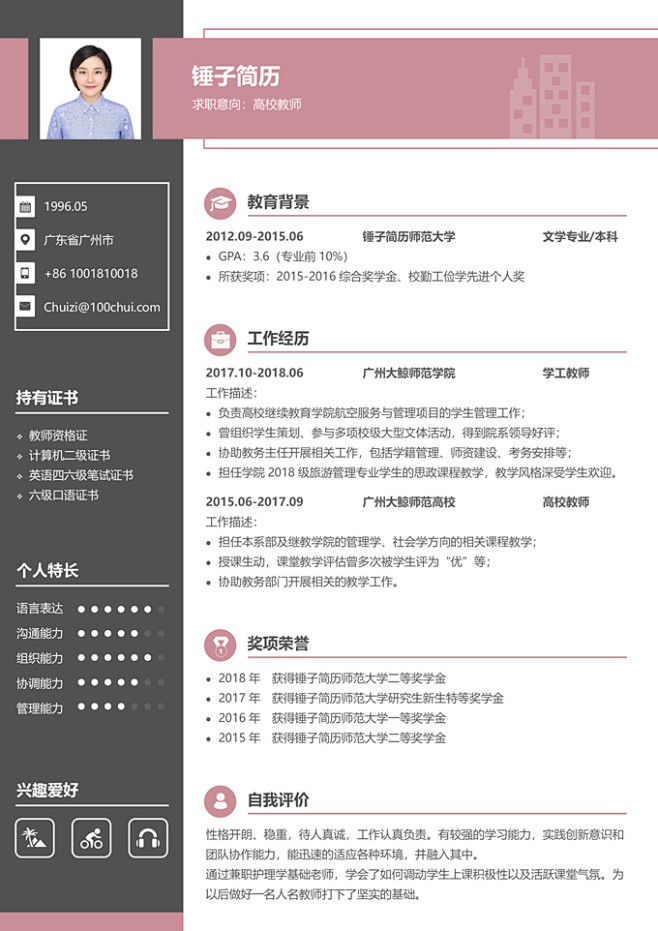 锤子简历
求职意向：高校教师

1996.05
广东省广州市
+86 1001810018
Chuizi@100chui.com

持有证书
教师资格证
计算机二级证书
英语四六级笔试证书
六级口语证书

个人特长
语言表达
沟通能力
组织能力
协调能力
管理能力

兴趣爱好

教育背景
2012.09-2015.06 锤子简历师范大学 文学专业/本科
• GPA：3.6（专业前 10%）
• 所获奖项：2015-2016 综合奖学金、校勤工俭学先进个人奖

工作经历
2017.10-2018.06 广州大鲸师范学院 学工教师
工作描述：
• 负责高校继续教育学院航空服务与管理项目的学生管理工作；
• 曾组织学生策划、参与多项校级大型文体活动，得到院系领导好评；
• 协助教务主任开展相关工作，包括学籍管理、师资建设、考务安排等；
• 担任学院 2018 级旅游管理专业学生的思政课程教学，教学风格深受学生欢迎。

2015.06-2017.09 广州大鲸师范高校 高校教师
工作描述：
• 担任本系部及继教学院的管理学、社会学方向的相关课程教学；
• 授课生动，课堂教学评估曾多次被学生评为“优”等；
• 协助教务部门开展相关的教学工作。

奖项荣誉
• 2018 年 获得锤子简历师范大学二等奖学金
• 2017 年 获得锤子简历师范大学研究生新生特等奖学金
• 2016 年 获得锤子简历师范大学一等奖学金
• 2015 年 获得锤子简历师范大学二等奖学金

自我评价
性格开朗、稳重，待人真诚，工作认真负责。有较强的学习能力，实践创新意识和团队协作能力，能迅速的适应各种环境，并融入其中。
通过兼职护理学基础老师，学会了如何调动学生上课积极性以及活跃课堂气氛。为以后做好一名人名教师打下了坚实的基础。